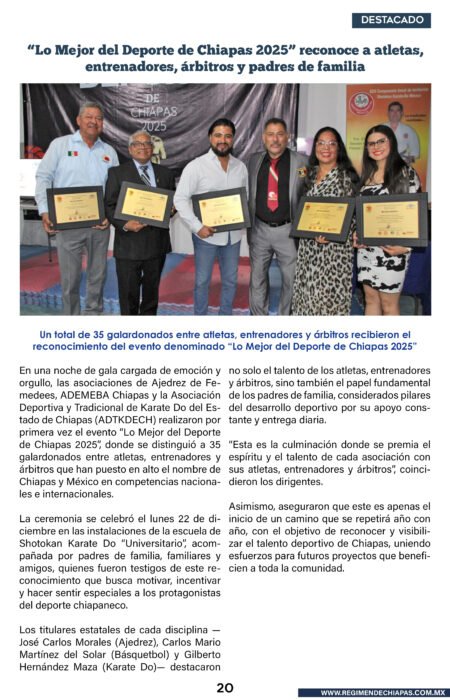 DESTACADO

"Lo Mejor del Deporte de Chiapas 2025" reconoce a atletas, entrenadores, árbitros y padres de familia

DE CHIAPAS 2025

Un total de 35 galardonados entre atletas, entrenadores y árbitros recibieron el reconocimiento del evento denominado "Lo Mejor del Deporte de Chiapas 2025"

En una noche de gala cargada de emoción y orgullo, las asociaciones de Ajedrez de Femedees, ADEMEBA Chiapas y la Asociación Deportiva y Tradicional de Karate Do del Estado de Chiapas (ADTKDECH) realizaron por primera vez el evento "Lo Mejor del Deporte de Chiapas 2025", donde se distinguió a 35 galardonados entre atletas, entrenadores y árbitros que han puesto en alto el nombre de Chiapas y México en competencias nacionales e internacionales.

La ceremonia se celebró el lunes 22 de diciembre en las instalaciones de la escuela de Shotokan Karate Do "Universitario", acompañada por padres de familia, familiares y amigos, quienes fueron testigos de este reconocimiento que busca motivar, incentivar y hacer sentir especiales a los protagonistas del deporte chiapaneco.

Los titulares estatales de cada disciplina — José Carlos Morales (Ajedrez), Carlos Mario Martínez del Solar (Básquetbol) y Gilberto Hernández Maza (Karate Do)— destacaron no solo el talento de los atletas, entrenadores y árbitros, sino también el papel fundamental de los padres de familia, considerados pilares del desarrollo deportivo por su apoyo constante y entrega diaria.

"Esta es la culminación donde se premia el espíritu y el talento de cada asociación con sus atletas, entrenadores y árbitros", coincidieron los dirigentes.

Asimismo, aseguraron que este es apenas el inicio de un camino que se repetirá año con año, con el objetivo de reconocer y visibilizar el talento deportivo de Chiapas, uniendo esfuerzos para futuros proyectos que beneficien a toda la comunidad.

20

WWW.REGIMENDECHIAPAS.COM.MX